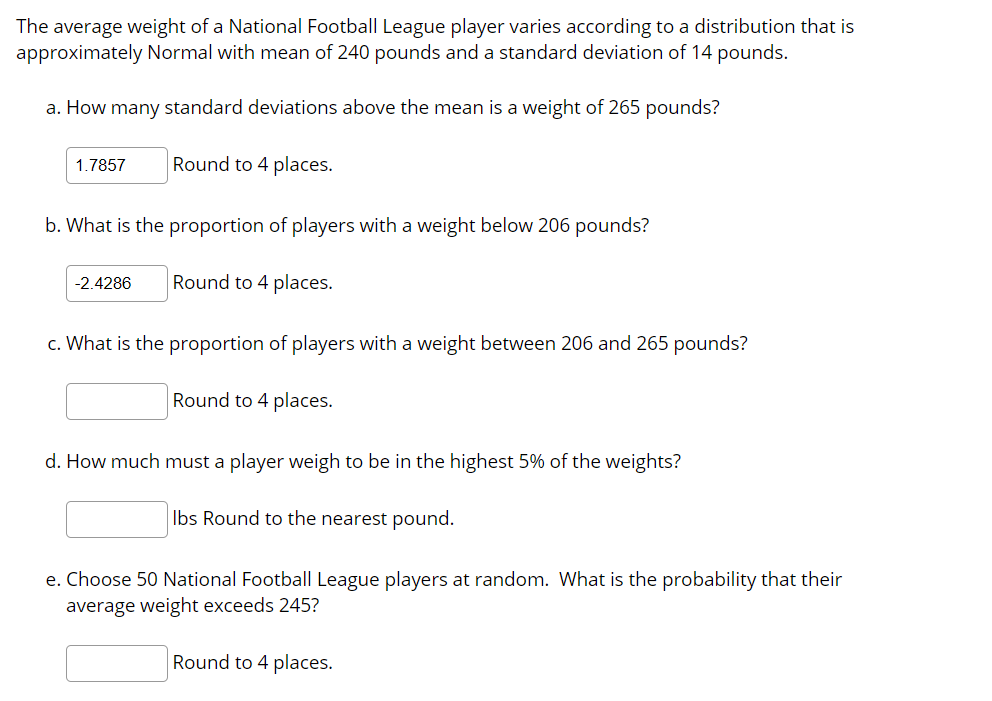 The average weight of a National Football League player varies according to a distribution that is approximately Normal with mean of 240 pounds and a standard deviation of 14 pounds.

a. How many standard deviations above the mean is a weight of 265 pounds?

1.7857 Round to 4 places.

b. What is the proportion of players with a weight below 206 pounds?

-2.4286 Round to 4 places.

c. What is the proportion of players with a weight between 206 and 265 pounds?

Round to 4 places.

d. How much must a player weigh to be in the highest 5% of the weights?

lbs Round to the nearest pound.

e. Choose 50 National Football League players at random. What is the probability that their average weight exceeds 245?

Round to 4 places.